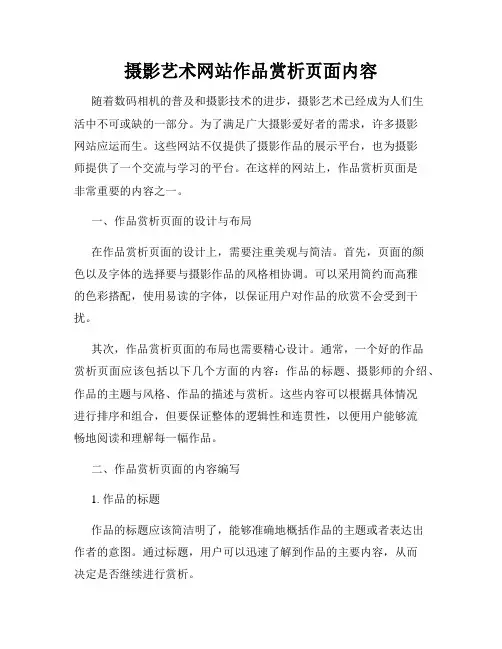 摄影艺术网站作品赏析页面内容

随着数码相机的普及和摄影技术的进步，摄影艺术已经成为人们生活中不可或缺的一部分。为了满足广大摄影爱好者的需求，许多摄影网站应运而生。这些网站不仅提供了摄影作品的展示平台，也为摄影师提供了一个交流与学习的平台。在这样的网站上，作品赏析页面是非常重要的内容之一。

一、作品赏析页面的设计与布局

在作品赏析页面的设计上，需要注重美观与简洁。首先，页面的颜色以及字体的选择要与摄影作品的风格相协调。可以采用简约而高雅的色彩搭配，使用易读的字体，以保证用户对作品的欣赏不会受到干扰。

其次，作品赏析页面的布局也需要精心设计。通常，一个好的作品赏析页面应该包括以下几个方面的内容：作品的标题、摄影师的介绍、作品的主题与风格、作品的描述与赏析。这些内容可以根据具体情况进行排序和组合，但要保证整体的逻辑性和连贯性，以便用户能够流畅地阅读和理解每一幅作品。

二、作品赏析页面的内容编写

1. 作品的标题

作品的标题应该简洁明了，能够准确地概括作品的主题或者表达出作者的意图。通过标题，用户可以迅速了解到作品的主要内容，从而决定是否继续进行赏析。